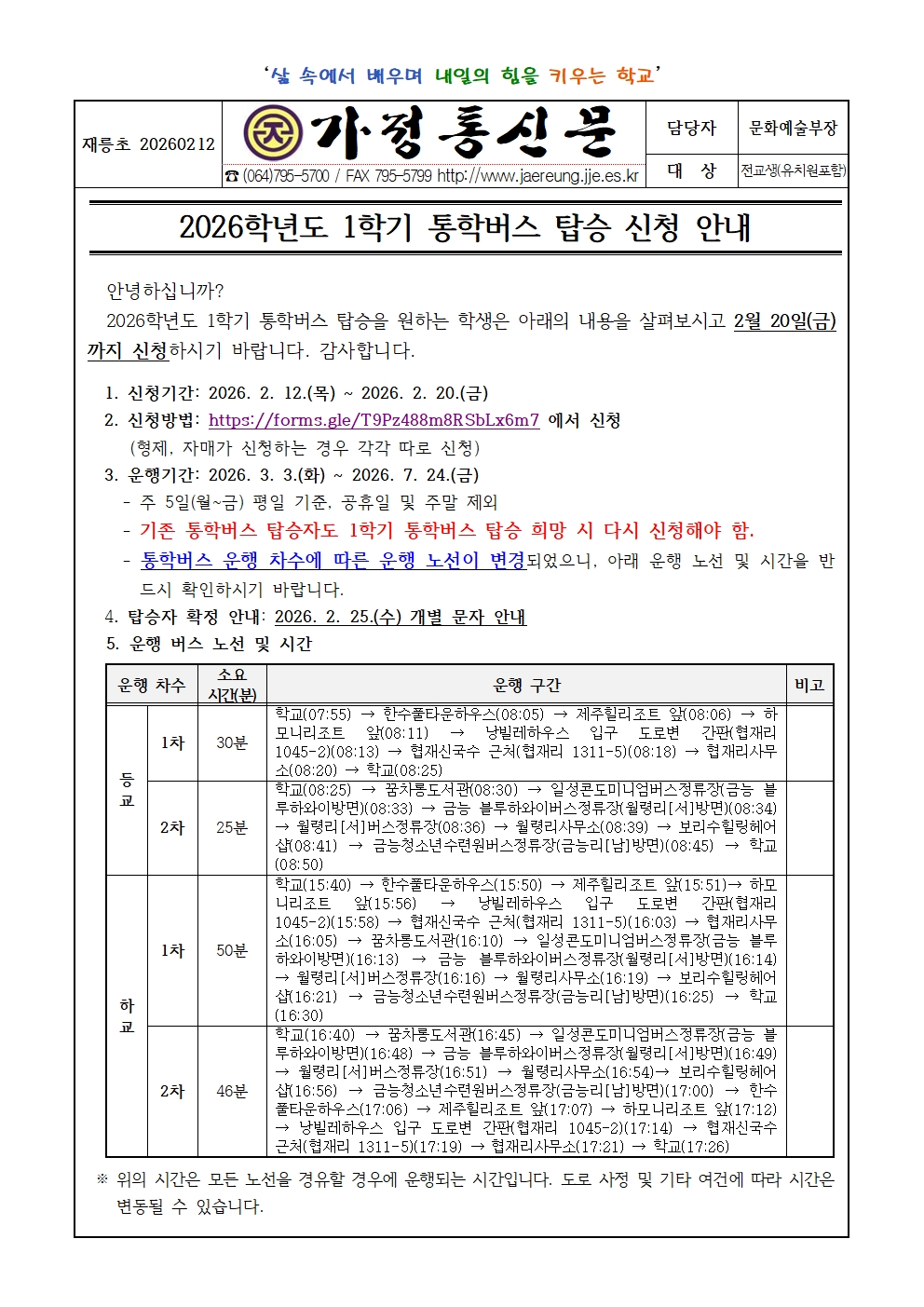 '삶 속에서 배우며 내일의 힘을 키우는 학교'

재릉초 20260212

가정통신문

☎ (064)795-5700 / FAX 795-5799 http://www.jaereung.jje.es.kr

| 담당자 | 문화예술부장 |
|---|---|
| 대 상 | 전교생(유치원포함) |

2026학년도 1학기 통학버스 탑승 신청 안내

안녕하십니까?

2026학년도 1학기 통학버스 탑승을 원하는 학생은 아래의 내용을 살펴보시고 2월 20일(금)까지 신청하시기 바랍니다. 감사합니다.

1. 신청기간: 2026. 2. 12.(목) ~ 2026. 2. 20.(금)
2. 신청방법: https://forms.gle/T9Pz488m8RSbLx6m7 에서 신청
(형제, 자매가 신청하는 경우 각각 따로 신청)
3. 운행기간: 2026. 3. 3.(화) ~ 2026. 7. 24.(금)
- 주 5일(월~금) 평일 기준, 공휴일 및 주말 제외
- 기존 통학버스 탑승자도 1학기 통학버스 탑승 희망 시 다시 신청해야 함.
- 통학버스 운행 차수에 따른 운행 노선이 변경되었으니, 아래 운행 노선 및 시간을 반드시 확인하시기 바랍니다.
4. 탑승자 확정 안내: 2026. 2. 25.(수) 개별 문자 안내
5. 운행 버스 노선 및 시간

| 운행 차수 | | 소요 시간(분) | 운행 구간 | 비고 |
|---|---|---|---|---|
| 등교 | 1차 | 30분 | 학교(07:55) → 한수풀타운하우스(08:05) → 제주힐리조트 앞(08:06) → 하모니리조트 앞(08:11) → 낭빌레하우스 입구 도로변 간판(협재리 1045-2)(08:13) → 협재신국수 근처(협재리 1311-5)(08:18) → 협재리사무소(08:20) → 학교(08:25) | |
| 등교 | 2차 | 25분 | 학교(08:25) → 꿈차롱도서관(08:30) → 일성콘도미니엄버스정류장(금능 블루하와이방면)(08:33) → 금능 블루하와이버스정류장(월령리[서]방면)(08:34) → 월령리[서]버스정류장(08:36) → 월령리사무소(08:39) → 보리수힐링헤어샵(08:41) → 금능청소년수련원버스정류장(금능리[남]방면)(08:45) → 학교(08:50) | |
| 하교 | 1차 | 50분 | 학교(15:40) → 한수풀타운하우스(15:50) → 제주힐리조트 앞(15:51)→ 하모니리조트 앞(15:56) → 낭빌레하우스 입구 도로변 간판(협재리 1045-2)(15:58) → 협재신국수 근처(협재리 1311-5)(16:03) → 협재리사무소(16:05) → 꿈차롱도서관(16:10) → 일성콘도미니엄버스정류장(금능 블루하와이방면)(16:13) → 금능 블루하와이버스정류장(월령리[서]방면)(16:14) → 월령리[서]버스정류장(16:16) → 월령리사무소(16:19) → 보리수힐링헤어샵(16:21) → 금능청소년수련원버스정류장(금능리[남]방면)(16:25) → 학교(16:30) | |
| 하교 | 2차 | 46분 | 학교(16:40) → 꿈차롱도서관(16:45) → 일성콘도미니엄버스정류장(금능 블루하와이방면)(16:48) → 금능 블루하와이버스정류장(월령리[서]방면)(16:49) → 월령리[서]버스정류장(16:51) → 월령리사무소(16:54)→ 보리수힐링헤어샵(16:56) → 금능청소년수련원버스정류장(금능리[남]방면)(17:00) → 한수풀타운하우스(17:06) → 제주힐리조트 앞(17:07) → 하모니리조트 앞(17:12) → 낭빌레하우스 입구 도로변 간판(협재리 1045-2)(17:14) → 협재신국수 근처(협재리 1311-5)(17:19) → 협재리사무소(17:21) → 학교(17:26) | |

※ 위의 시간은 모든 노선을 경유할 경우에 운행되는 시간입니다. 도로 사정 및 기타 여건에 따라 시간은 변동될 수 있습니다.